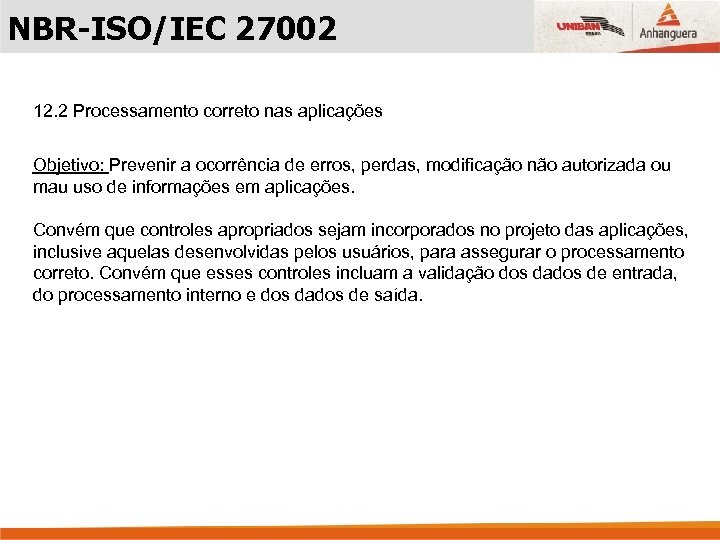 NBR-ISO/IEC 27002

UNIBAN

Anhanguera

12.2 Processamento correto nas aplicações

Objetivo: Prevenir a ocorrência de erros, perdas, modificação não autorizada ou mau uso de informações em aplicações.

Convém que controles apropriados sejam incorporados no projeto das aplicações, inclusive aquelas desenvolvidas pelos usuários, para assegurar o processamento correto. Convém que esses controles incluam a validação dos dados de entrada, do processamento interno e dos dados de saída.